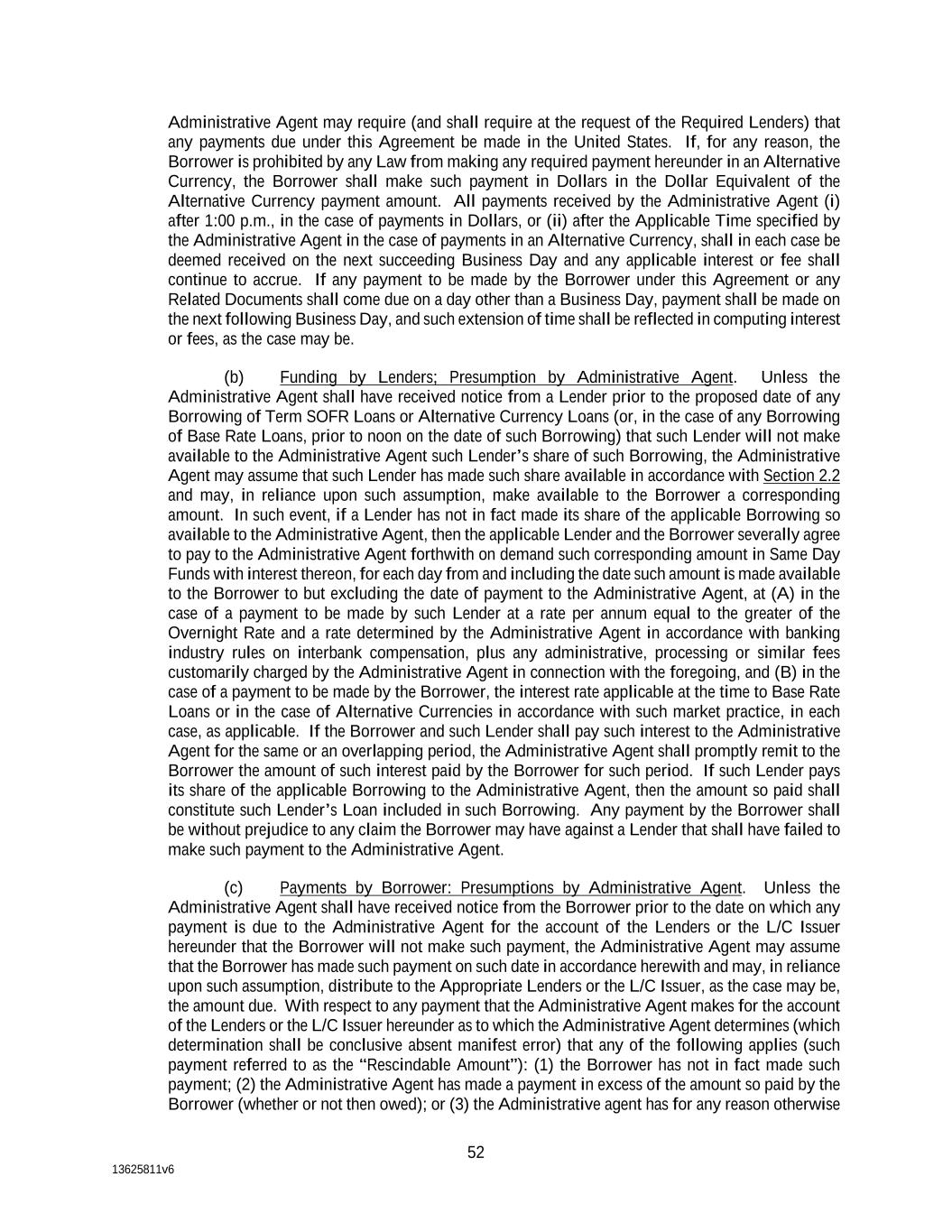 Administrative Agent may require (and shall require at the request of the Required Lenders) that any payments due under this Agreement be made in the United States. If, for any reason, the Borrower is prohibited by any Law from making any required payment hereunder in an Alternative Currency, the Borrower shall make such payment in Dollars in the Dollar Equivalent of the Alternative Currency payment amount. All payments received by the Administrative Agent (i) after 1:00 p.m., in the case of payments in Dollars, or (ii) after the Applicable Time specified by the Administrative Agent in the case of payments in an Alternative Currency, shall in each case be deemed received on the next succeeding Business Day and any applicable interest or fee shall continue to accrue. If any payment to be made by the Borrower under this Agreement or any Related Documents shall come due on a day other than a Business Day, payment shall be made on the next following Business Day, and such extension of time shall be reflected in computing interest or fees, as the case may be.

(b) Funding by Lenders; Presumption by Administrative Agent. Unless the Administrative Agent shall have received notice from a Lender prior to the proposed date of any Borrowing of Term SOFR Loans or Alternative Currency Loans (or, in the case of any Borrowing of Base Rate Loans, prior to noon on the date of such Borrowing) that such Lender will not make available to the Administrative Agent such Lender's share of such Borrowing, the Administrative Agent may assume that such Lender has made such share available in accordance with Section 2.2 and may, in reliance upon such assumption, make available to the Borrower a corresponding amount. In such event, if a Lender has not in fact made its share of the applicable Borrowing so available to the Administrative Agent, then the applicable Lender and the Borrower severally agree to pay to the Administrative Agent forthwith on demand such corresponding amount in Same Day Funds with interest thereon, for each day from and including the date such amount is made available to the Borrower to but excluding the date of payment to the Administrative Agent, at (A) in the case of a payment to be made by such Lender at a rate per annum equal to the greater of the Overnight Rate and a rate determined by the Administrative Agent in accordance with banking industry rules on interbank compensation, plus any administrative, processing or similar fees customarily charged by the Administrative Agent in connection with the foregoing, and (B) in the case of a payment to be made by the Borrower, the interest rate applicable at the time to Base Rate Loans or in the case of Alternative Currencies in accordance with such market practice, in each case, as applicable. If the Borrower and such Lender shall pay such interest to the Administrative Agent for the same or an overlapping period, the Administrative Agent shall promptly remit to the Borrower the amount of such interest paid by the Borrower for such period. If such Lender pays its share of the applicable Borrowing to the Administrative Agent, then the amount so paid shall constitute such Lender's Loan included in such Borrowing. Any payment by the Borrower shall be without prejudice to any claim the Borrower may have against a Lender that shall have failed to make such payment to the Administrative Agent.

(c) Payments by Borrower: Presumptions by Administrative Agent. Unless the Administrative Agent shall have received notice from the Borrower prior to the date on which any payment is due to the Administrative Agent for the account of the Lenders or the L/C Issuer hereunder that the Borrower will not make such payment, the Administrative Agent may assume that the Borrower has made such payment on such date in accordance herewith and may, in reliance upon such assumption, distribute to the Appropriate Lenders or the L/C Issuer, as the case may be, the amount due. With respect to any payment that the Administrative Agent makes for the account of the Lenders or the L/C Issuer hereunder as to which the Administrative Agent determines (which determination shall be conclusive absent manifest error) that any of the following applies (such payment referred to as the "Rescindable Amount"): (1) the Borrower has not in fact made such payment; (2) the Administrative Agent has made a payment in excess of the amount so paid by the Borrower (whether or not then owed); or (3) the Administrative agent has for any reason otherwise

52

13625811v6